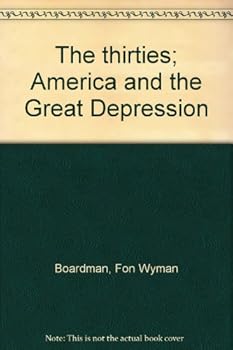 The thirties; America and the Great Depression

Boardman, Fon Wyman

Note: This is not the actual book cover